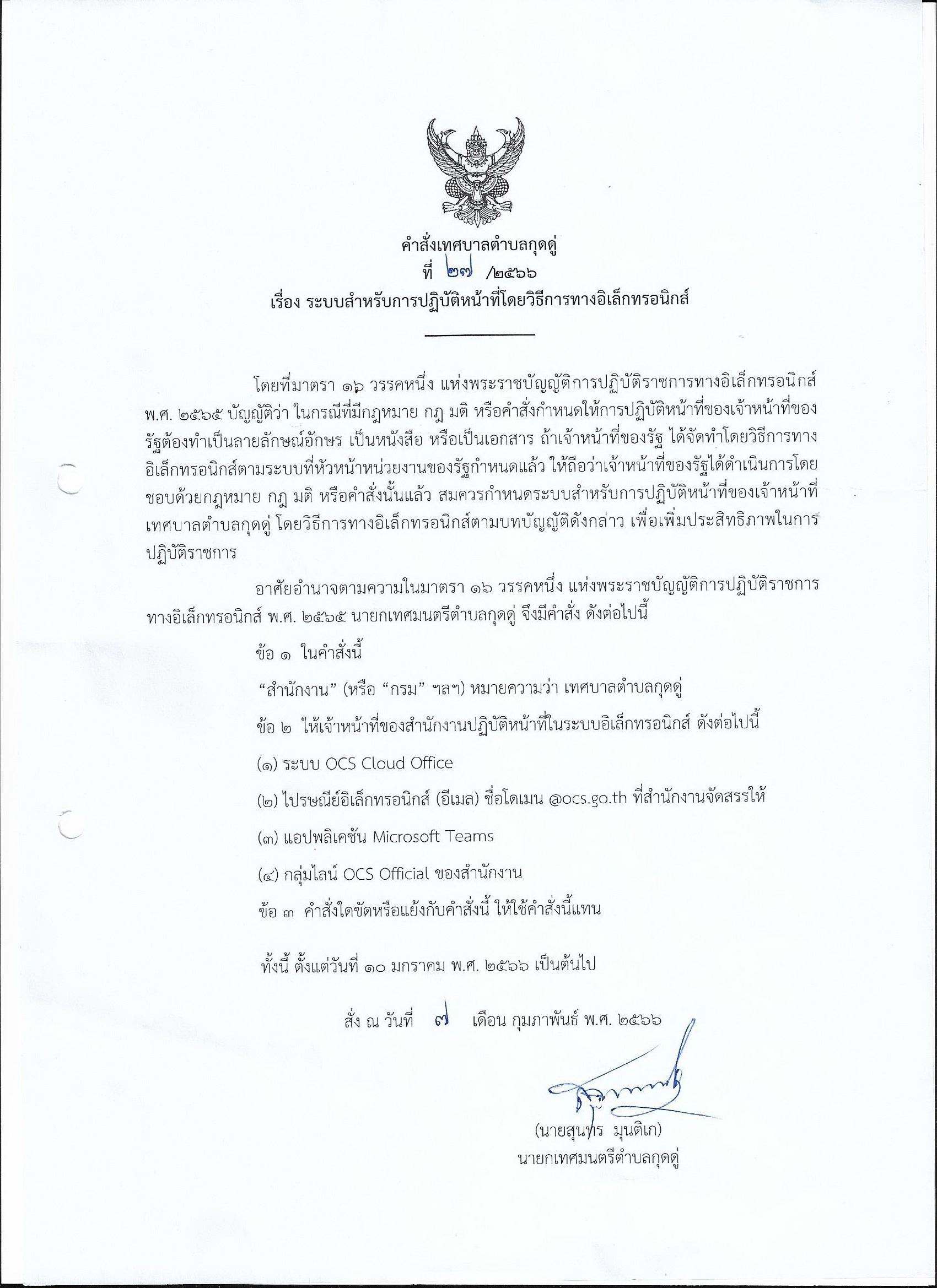 คำสั่งเทศบาลตำบลกุดดู่
ที่ ๒๗ /๒๕๖๖
เรื่อง ระบบสำหรับการปฏิบัติหน้าที่โดยวิธีการทางอิเล็กทรอนิกส์

โดยที่มาตรา ๑๖ วรรคหนึ่ง แห่งพระราชบัญญัติการปฏิบัติราชการทางอิเล็กทรอนิกส์ พ.ศ. ๒๕๖๕ บัญญัติว่า ในกรณีที่มีกฎหมาย กฎ มติ หรือคำสั่งกำหนดให้การปฏิบัติหน้าที่ของเจ้าหน้าที่ของรัฐต้องทำเป็นลายลักษณ์อักษร เป็นหนังสือ หรือเป็นเอกสาร ถ้าเจ้าหน้าที่ของรัฐ ได้จัดทำโดยวิธีการทางอิเล็กทรอนิกส์ตามระบบที่หัวหน้าหน่วยงานของรัฐกำหนดแล้ว ให้ถือว่าเจ้าหน้าที่ของรัฐได้ดำเนินการโดยชอบด้วยกฎหมาย กฎ มติ หรือคำสั่งนั้นแล้ว สมควรกำหนดระบบสำหรับการปฏิบัติหน้าที่ของเจ้าหน้าที่เทศบาลตำบลกุดดู่ โดยวิธีการทางอิเล็กทรอนิกส์ตามบทบัญญัติดังกล่าว เพื่อเพิ่มประสิทธิภาพในการปฏิบัติราชการ

อาศัยอำนาจตามความในมาตรา ๑๖ วรรคหนึ่ง แห่งพระราชบัญญัติการปฏิบัติราชการทางอิเล็กทรอนิกส์ พ.ศ. ๒๕๖๕ นายกเทศมนตรีตำบลกุดดู่ จึงมีคำสั่ง ดังต่อไปนี้

ข้อ ๑ ในคำสั่งนี้

“สำนักงาน” (หรือ “กรม” ฯลฯ) หมายความว่า เทศบาลตำบลกุดดู่

ข้อ ๒ ให้เจ้าหน้าที่ของสำนักงานปฏิบัติหน้าที่ในระบบอิเล็กทรอนิกส์ ดังต่อไปนี้

(๑) ระบบ OCS Cloud Office

(๒) ไปรษณีย์อิเล็กทรอนิกส์ (อีเมล) ชื่อโดเมน @ocs.go.th ที่สำนักงานจัดสรรให้

(๓) แอปพลิเคชัน Microsoft Teams

(๔) กลุ่มไลน์ OCS Official ของสำนักงาน

ข้อ ๓ คำสั่งใดขัดหรือแย้งกับคำสั่งนี้ ให้ใช้คำสั่งนี้แทน

ทั้งนี้ ตั้งแต่วันที่ ๑๐ มกราคม พ.ศ. ๒๕๖๖ เป็นต้นไป

สั่ง ณ วันที่ ๗ เดือน กุมภาพันธ์ พ.ศ. ๒๕๖๖

(นายสุนทร มุนติเก)
นายกเทศมนตรีตำบลกุดดู่